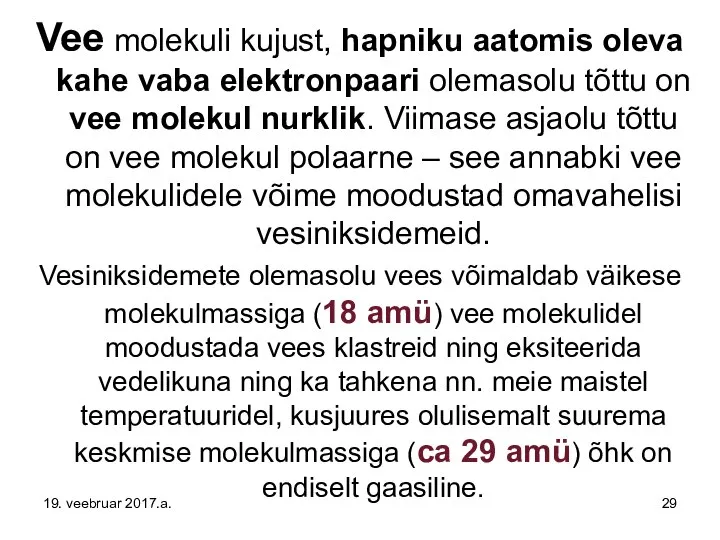 Vee molekuli kujust, hapniku aatomis oleva kahe vaba elektronpaari olemasolu tõttu on vee molekul nurklik. Viimase asjaolu tõttu on vee molekul polaarne – see annabki vee molekulidele võime moodustad omavahelisi vesiniksidemeid.

Vesiniksidemete olemasolu vees võimaldab väikese molekulmassiga (18 amü) vee molekulidel moodustada vees klastreid ning eksiteerida vedelikuna ning ka tahkena nn. meie maistel temperatuuridel, kusjuures olulisemalt suurema keskmise molekulmassiga (ca 29 amü) õhk on endiselt gaasiline.

19. veebruar 2017.a.

29